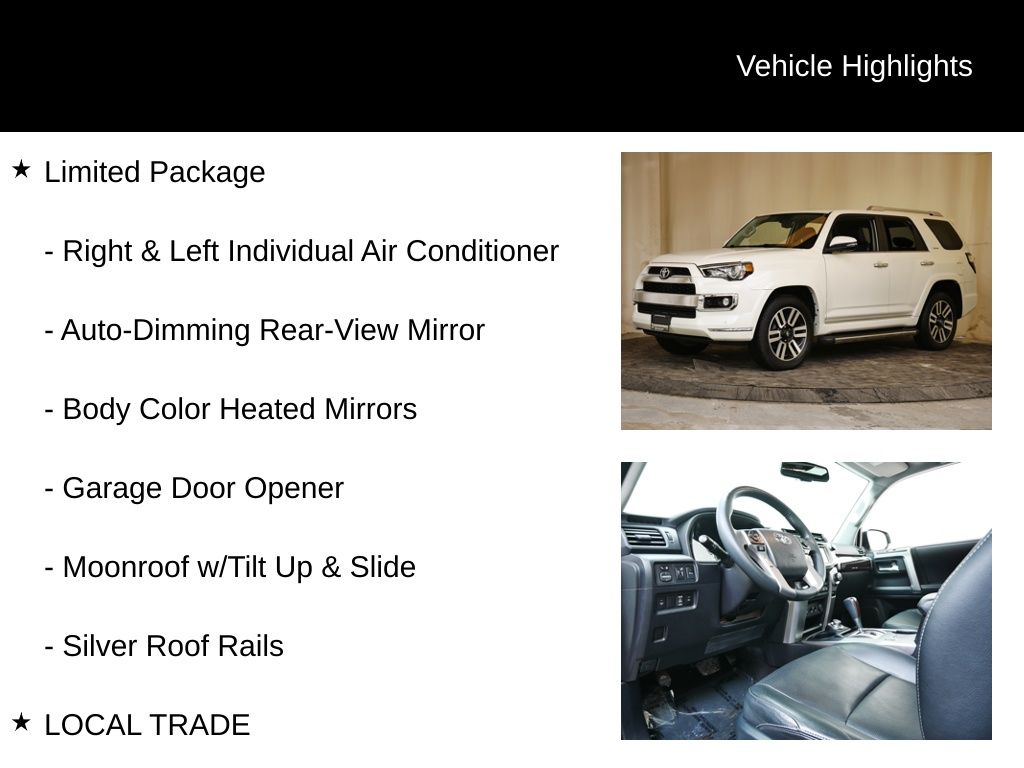 Vehicle Highlights

★ Limited Package

- Right & Left Individual Air Conditioner

- Auto-Dimming Rear-View Mirror

- Body Color Heated Mirrors

- Garage Door Opener

- Moonroof w/Tilt Up & Slide

- Silver Roof Rails

★ LOCAL TRADE